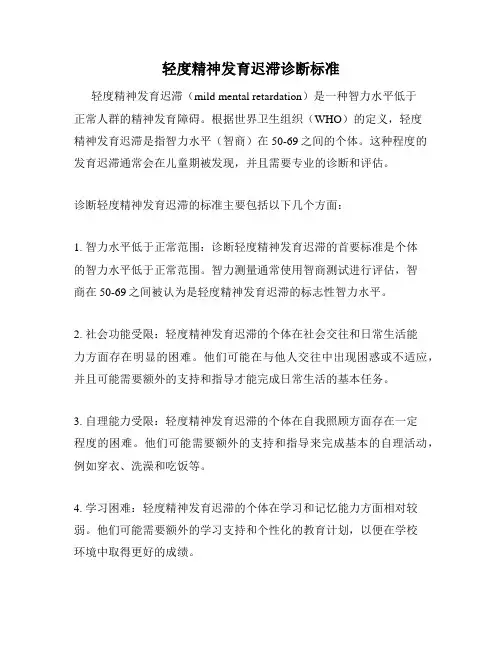 轻度精神发育迟滞诊断标准

轻度精神发育迟滞（mild mental retardation）是一种智力水平低于正常人群的精神发育障碍。根据世界卫生组织（WHO）的定义，轻度精神发育迟滞是指智力水平（智商）在 50-69 之间的个体。这种程度的发育迟滞通常会在儿童期被发现，并且需要专业的诊断和评估。

诊断轻度精神发育迟滞的标准主要包括以下几个方面：

1. 智力水平低于正常范围：诊断轻度精神发育迟滞的首要标准是个体的智力水平低于正常范围。智力测量通常使用智商测试进行评估，智商在 50-69 之间被认为是轻度精神发育迟滞的标志性智力水平。

2. 社会功能受限：轻度精神发育迟滞的个体在社会交往和日常生活能力方面存在明显的困难。他们可能在与他人交往中出现困惑或不适应，并且可能需要额外的支持和指导才能完成日常生活的基本任务。

3. 自理能力受限：轻度精神发育迟滞的个体在自我照顾方面存在一定程度的困难。他们可能需要额外的支持和指导来完成基本的自理活动，例如穿衣、洗澡和吃饭等。

4. 学习困难：轻度精神发育迟滞的个体在学习和记忆能力方面相对较弱。他们可能需要额外的学习支持和个性化的教育计划，以便在学校环境中取得更好的成绩。